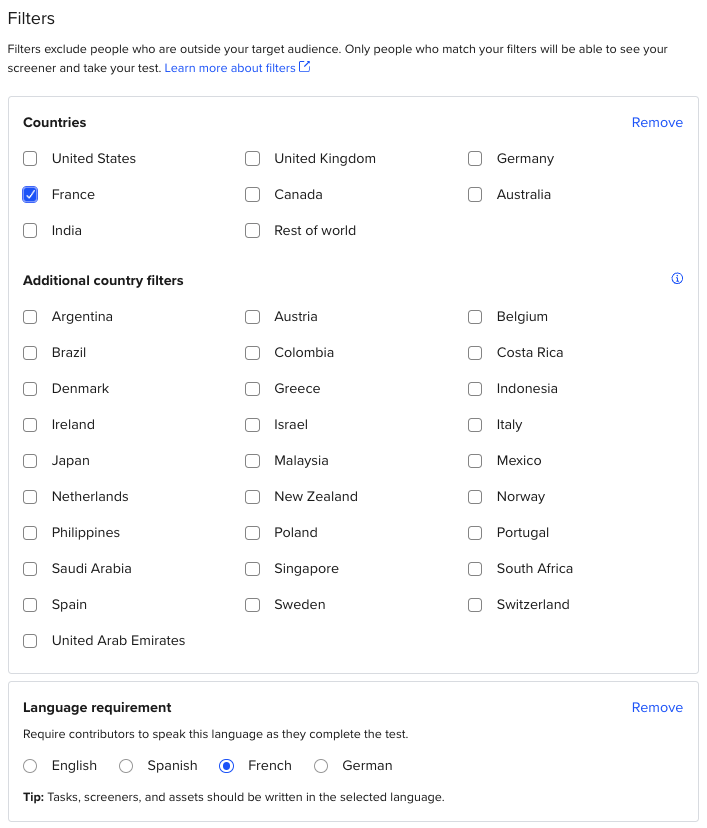 Filters

Filters exclude people who are outside your target audience. Only people who match your filters will be able to see your screener and take your test. Learn more about filters

Countries

Remove

United States
United Kingdom
Germany
France
Canada
Australia
India
Rest of world

Additional country filters

Argentina
Austria
Belgium
Brazil
Colombia
Costa Rica
Denmark
Greece
Indonesia
Ireland
Israel
Italy
Japan
Malaysia
Mexico
Netherlands
New Zealand
Norway
Philippines
Poland
Portugal
Saudi Arabia
Singapore
South Africa
Spain
Sweden
Switzerland
United Arab Emirates

Language requirement

Remove

Require contributors to speak this language as they complete the test.

English
Spanish
French
German

Tip: Tasks, screeners, and assets should be written in the selected language.